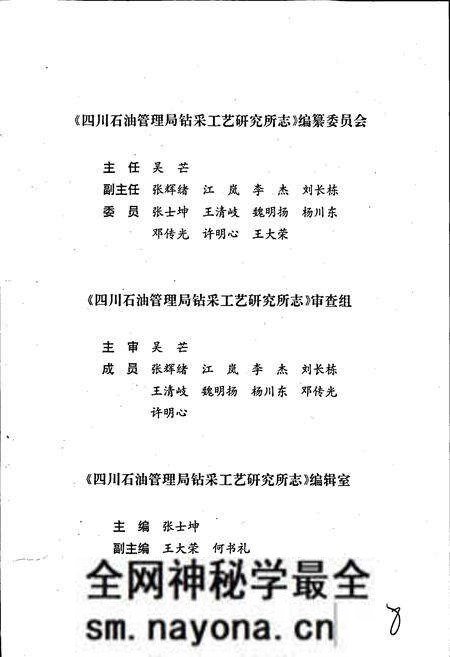 《四川石油管理局钻采工艺研究所志》编纂委员会

主 任 吴 芒
副主任 张辉绪 江 岚 李 杰 刘长栋
委 员 张士坤 王清岐 魏明扬 杨川东
邓传光 许明心 王大荣

《四川石油管理局钻采工艺研究所志》审查组

主 审 吴 芒
成 员 张辉绪 江 岚 李 杰 刘长栋
王清岐 魏明扬 杨川东 邓传光
许明心

《四川石油管理局钻采工艺研究所志》编辑室

主 编 张士坤
副主编 王大荣 何书礼

全网神秘学最全
sm.nayona.cn

8